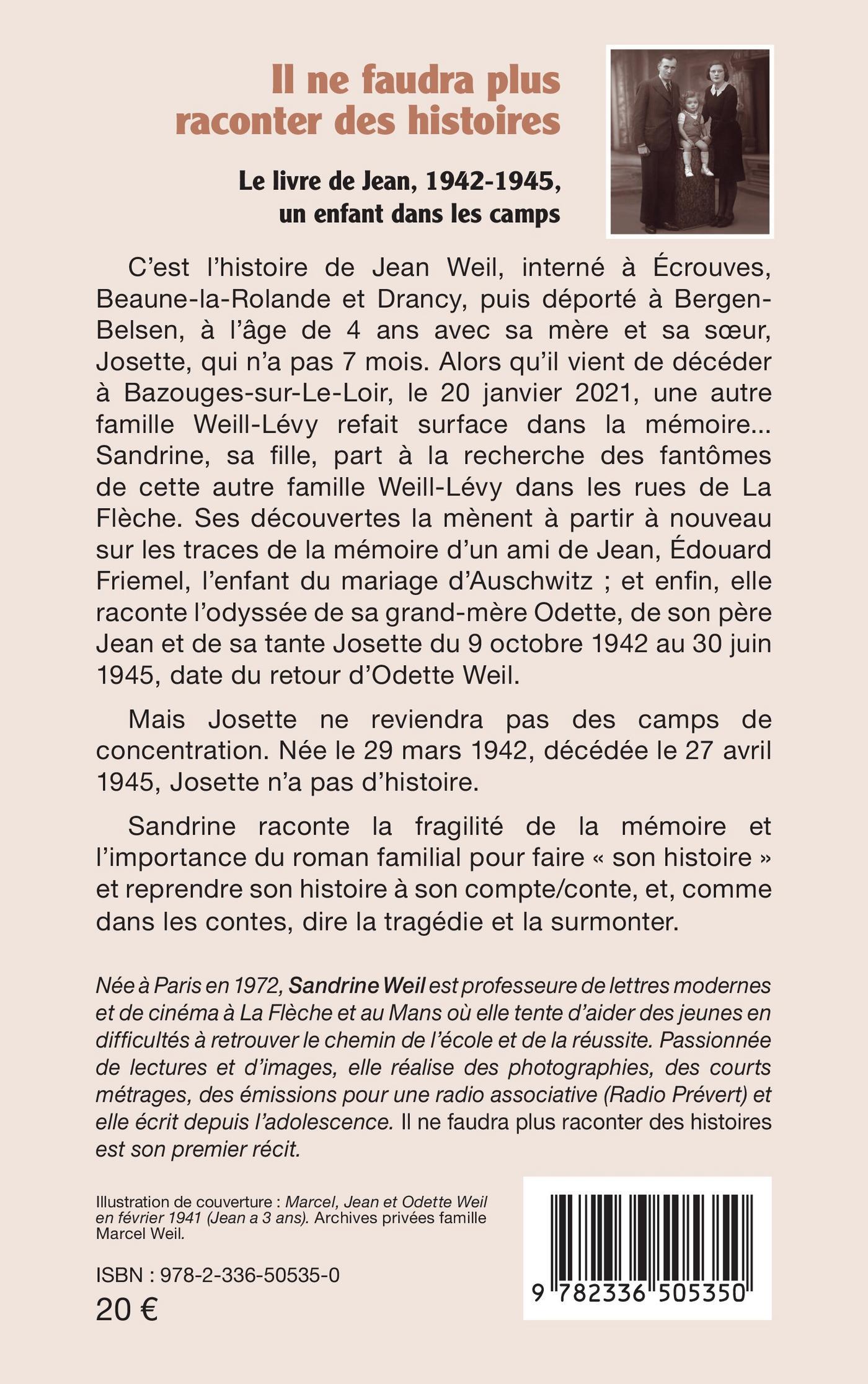 Il ne faudra plus raconter des histoires

Le livre de Jean, 1942-1945, un enfant dans les camps

C'est l'histoire de Jean Weil, interné à Écrouves, Beaune-la-Rolande et Drancy, puis déporté à Bergen-Belsen, à l'âge de 4 ans avec sa mère et sa sœur, Josette, qui n'a pas 7 mois. Alors qu'il vient de décéder à Bazouges-sur-Le-Loir, le 20 janvier 2021, une autre famille Weill-Lévy refait surface dans la mémoire... Sandrine, sa fille, part à la recherche des fantômes de cette autre famille Weill-Lévy dans les rues de La Flèche. Ses découvertes la mènent à partir à nouveau sur les traces de la mémoire d'un ami de Jean, Édouard Friemel, l'enfant du mariage d'Auschwitz ; et enfin, elle raconte l'odyssée de sa grand-mère Odette, de son père Jean et de sa tante Josette du 9 octobre 1942 au 30 juin 1945, date du retour d'Odette Weil.

Mais Josette ne reviendra pas des camps de concentration. Née le 29 mars 1942, décédée le 27 avril 1945, Josette n'a pas d'histoire.

Sandrine raconte la fragilité de la mémoire et l'importance du roman familial pour faire « son histoire » et reprendre son histoire à son compte/conte, et, comme dans les contes, dire la tragédie et la surmonter.

Née à Paris en 1972, Sandrine Weil est professeure de lettres modernes et de cinéma à La Flèche et au Mans où elle tente d'aider des jeunes en difficultés à retrouver le chemin de l'école et de la réussite. Passionnée de lectures et d'images, elle réalise des photographies, des courts métrages, des émissions pour une radio associative (Radio Prévert) et elle écrit depuis l'adolescence. Il ne faudra plus raconter des histoires est son premier récit.

Illustration de couverture : Marcel, Jean et Odette Weil en février 1941 (Jean a 3 ans). Archives privées famille Marcel Weil.

ISBN : 978-2-336-50535-0
20 €

9 782336 505350